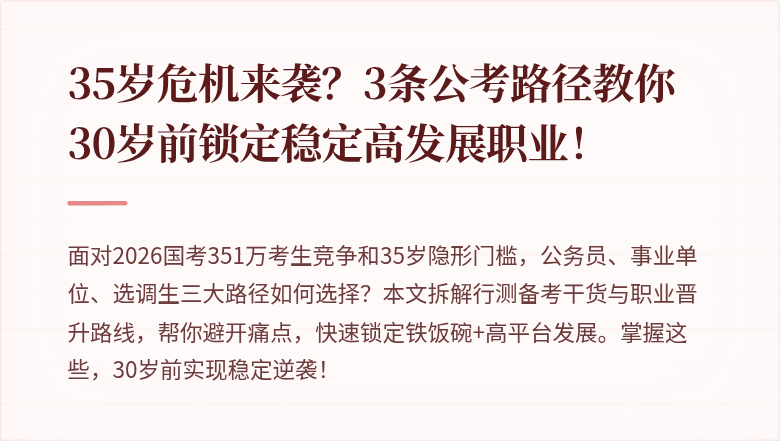 35岁危机来袭？3条公考路径教你30岁前锁定稳定高发展职业！

面对2026国考351万考生竞争和35岁隐形门槛，公务员、事业单位、选调生三大路径如何选择？本文拆解行测备考干货与职业晋升路线，帮你避开痛点，快速锁定铁饭碗+高平台发展。掌握这些，30岁前实现稳定逆袭！